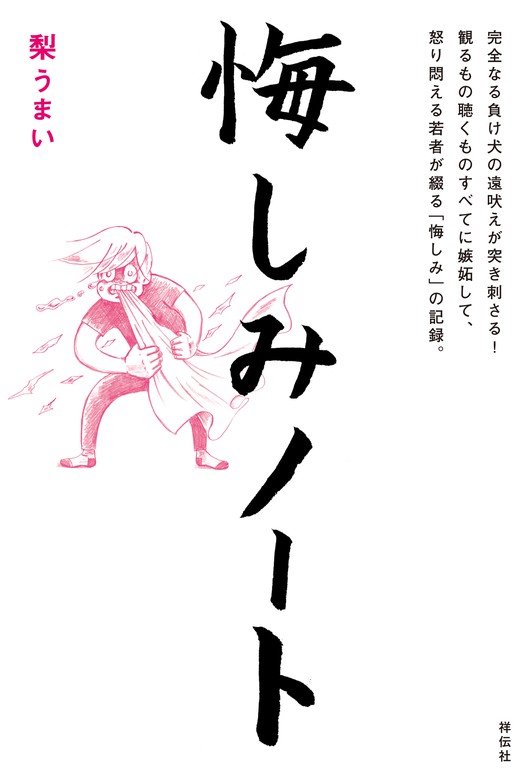 完全なる負け犬の遠吠えが突き刺さる！
観るもの聴くものすべてに嫉妬して、
怒り悶える若者が綴る「悔しみ」の記録。

悔しみノート

梨うまい

祥伝社